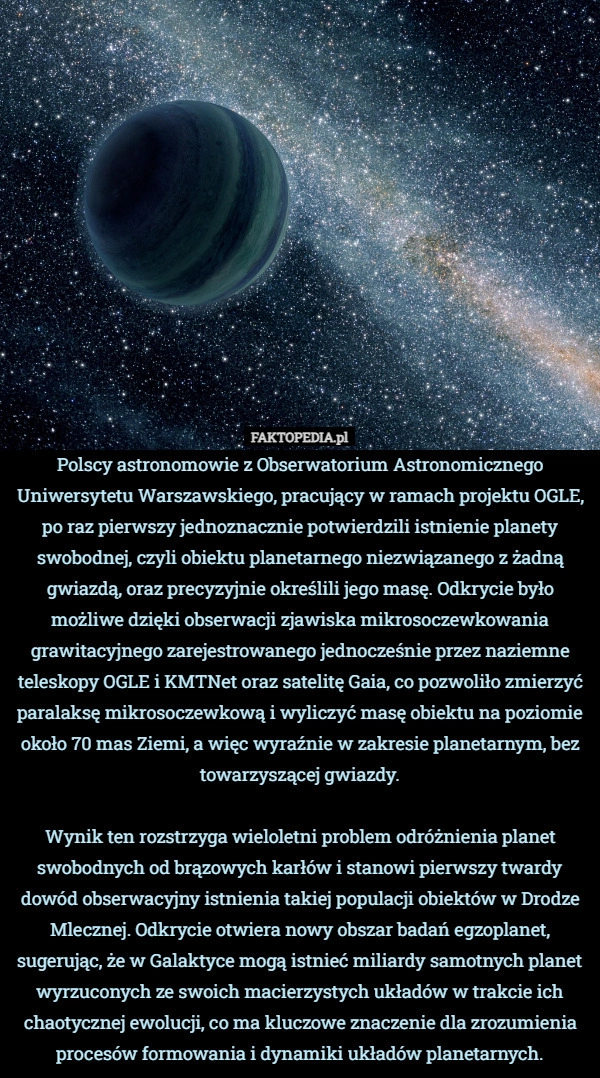 FAKTOPEDIA.pl

Polscy astronomowie z Obserwatorium Astronomicznego Uniwersytetu Warszawskiego, pracujący w ramach projektu OGLE, po raz pierwszy jednoznacznie potwierdzili istnienie planety swobodnej, czyli obiektu planetarnego niezwiązanego z żadną gwiazdą, oraz precyzyjnie określili jego masę. Odkrycie było możliwe dzięki obserwacji zjawiska mikrosoczewkowania grawitacyjnego zarejestrowanego jednocześnie przez naziemne teleskopy OGLE i KMTNet oraz satelitę Gaia, co pozwoliło zmierzyć paralaksę mikrosoczewkową i wyliczyć masę obiektu na poziomie około 70 mas Ziemi, a więc wyraźnie w zakresie planetarnym, bez towarzyszącej gwiazdy.

Wynik ten rozstrzyga wieloletni problem odróżnienia planet swobodnych od brązowych karłów i stanowi pierwszy twardy dowód obserwacyjny istnienia takiej populacji obiektów w Drodze Mlecznej. Odkrycie otwiera nowy obszar badań egzoplanet, sugerując, że w Galaktyce mogą istnieć miliardy samotnych planet wyrzuconych ze swoich macierzystych układów w trakcie ich chaotycznej ewolucji, co ma kluczowe znaczenie dla zrozumienia procesów formowania i dynamiki układów planetarnych.